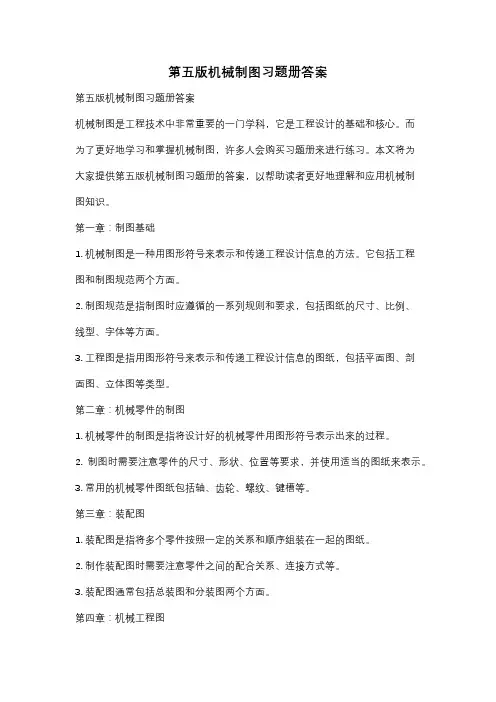 第五版机械制图习题册答案

第五版机械制图习题册答案

机械制图是工程技术中非常重要的一门学科，它是工程设计的基础和核心。而为了更好地学习和掌握机械制图，许多人会购买习题册来进行练习。本文将为大家提供第五版机械制图习题册的答案，以帮助读者更好地理解和应用机械制图知识。

第一章：制图基础

1. 机械制图是一种用图形符号来表示和传递工程设计信息的方法。它包括工程图和制图规范两个方面。

2. 制图规范是指制图时应遵循的一系列规则和要求，包括图纸的尺寸、比例、线型、字体等方面。

3. 工程图是指用图形符号来表示和传递工程设计信息的图纸，包括平面图、剖面图、立体图等类型。

第二章：机械零件的制图

1. 机械零件的制图是指将设计好的机械零件用图形符号表示出来的过程。

2. 制图时需要注意零件的尺寸、形状、位置等要求，并使用适当的图纸来表示。

3. 常用的机械零件图纸包括轴、齿轮、螺纹、键槽等。

第三章：装配图

1. 装配图是指将多个零件按照一定的关系和顺序组装在一起的图纸。

2. 制作装配图时需要注意零件之间的配合关系、连接方式等。

3. 装配图通常包括总装图和分装图两个方面。

第四章：机械工程图